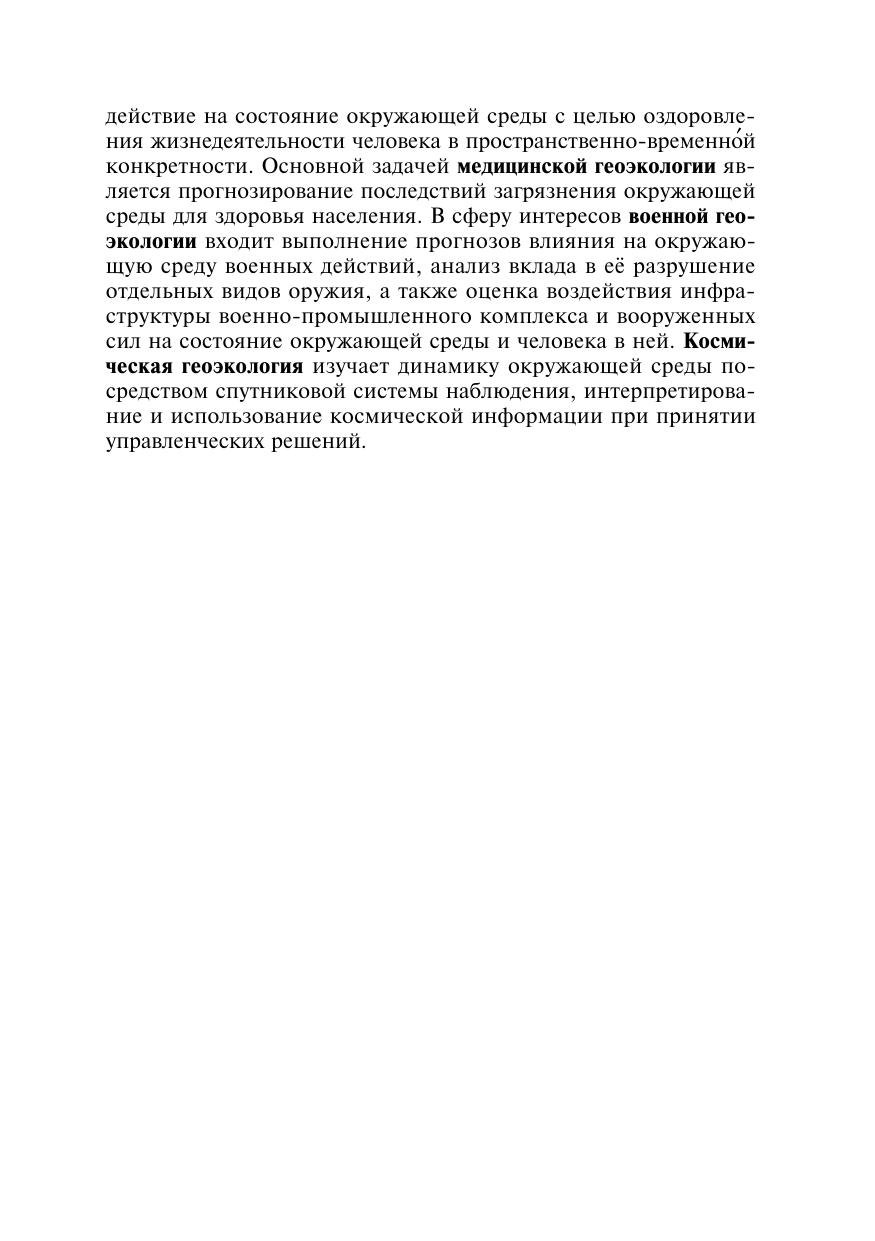 действие на состояние окружающей среды с целью оздоровления жизнедеятельности человека в пространственно-временно́й конкретности. Основной задачей медицинской геоэкологии является прогнозирование последствий загрязнения окружающей среды для здоровья населения. В сферу интересов военной геоэкологии входит выполнение прогнозов влияния на окружающую среду военных действий, анализ вклада в её разрушение отдельных видов оружия, а также оценка воздействия инфраструктуры военно-промышленного комплекса и вооруженных сил на состояние окружающей среды и человека в ней. Космическая геоэкология изучает динамику окружающей среды посредством спутниковой системы наблюдения, интерпретирование и использование космической информации при принятии управленческих решений.